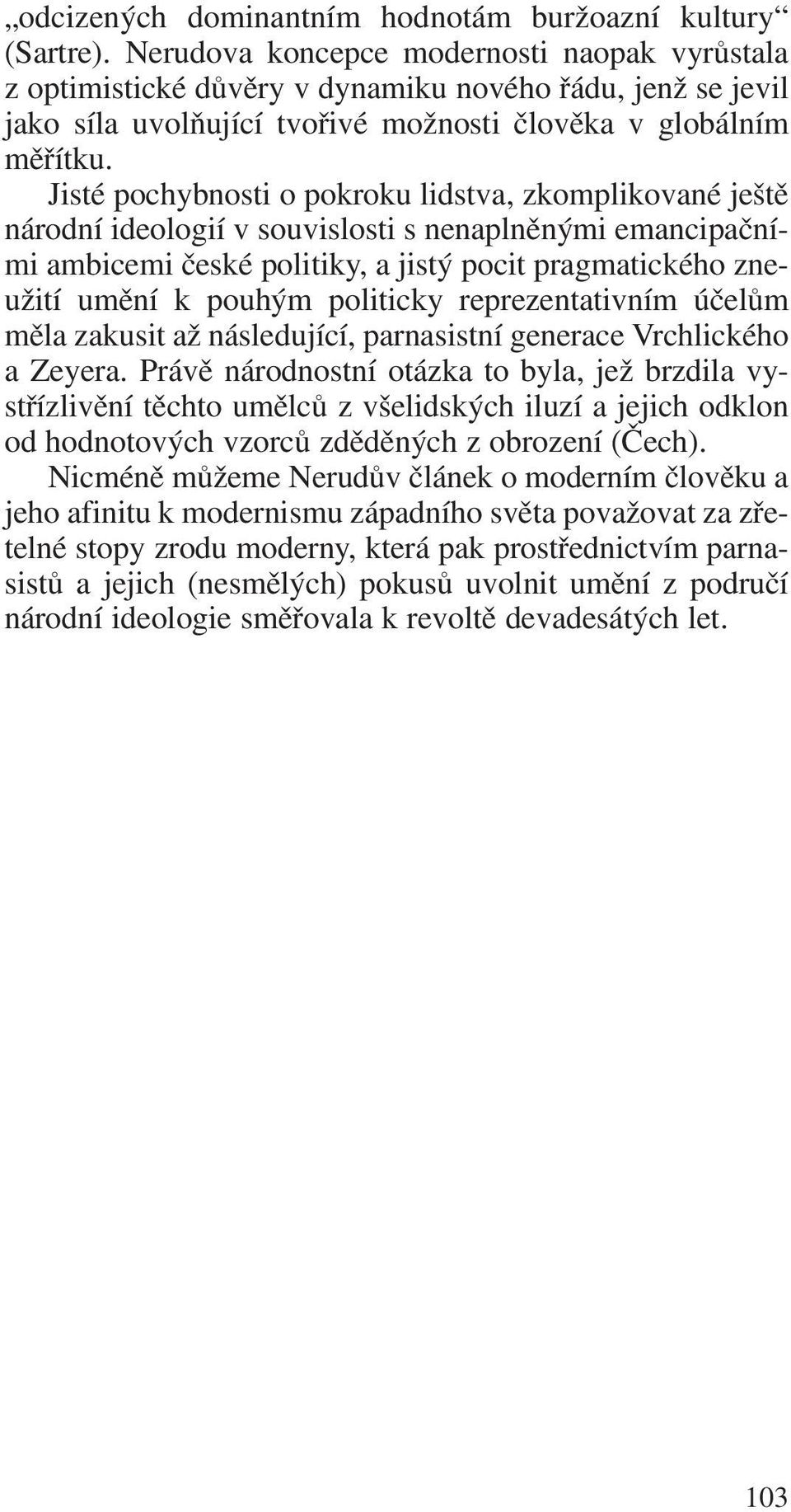 „odcizených dominantním hodnotám buržoazní kultury“ (Sartre). Nerudova koncepce modernosti naopak vyrůstala z optimistické důvěry v dynamiku nového řádu, jenž se jevil jako síla uvolňující tvořivé možnosti člověka v globálním měřítku.

Jisté pochybnosti o pokroku lidstva, zkomplikované ještě národní ideologií v souvislosti s nenaplněnými emancipačními ambicemi české politiky, a jistý pocit pragmatického zneužití umění k pouhým politicky reprezentativním účelům měla zakusit až následující, parnasistní generace Vrchlického a Zeyera. Právě národnostní otázka to byla, jež brzdila vystřízlivění těchto umělců z všelidských iluzí a jejich odklon od hodnotových vzorců zděděných z obrození (Čech).

Nicméně můžeme Nerudův článek o moderním člověku a jeho afinitu k modernismu západního světa považovat za zřetelné stopy zrodu moderny, která pak prostřednictvím parnasistů a jejich (nesmělých) pokusů uvolnit umění z područí národní ideologie směřovala k revoltě devadesátých let.

103